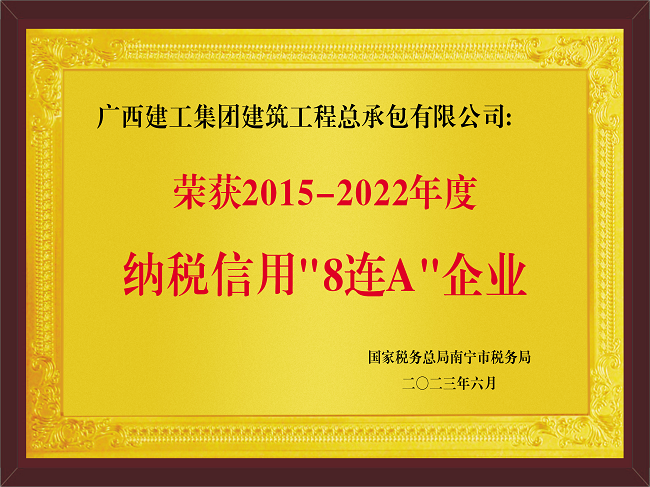 广西建工集团建筑工程总承包有限公司:

荣获2015-2022年度

纳税信用"8连A"企业

国家税务总局南宁市税务局
二〇二三年六月